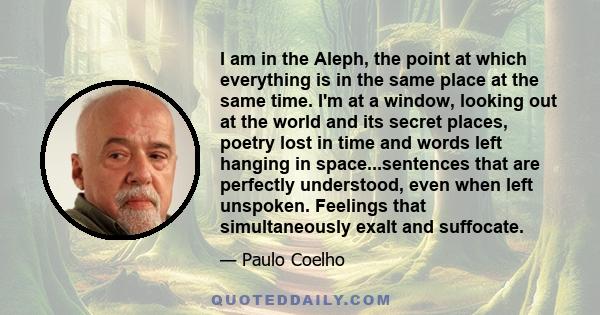 I am in the Aleph, the point at which everything is in the same place at the same time. I'm at a window, looking out at the world and its secret places, poetry lost in time and words left hanging in space...sentences that are perfectly understood, even when left unspoken. Feelings that simultaneously exalt and suffocate.

— Paulo Coelho

QUOTEDDAILY.COM